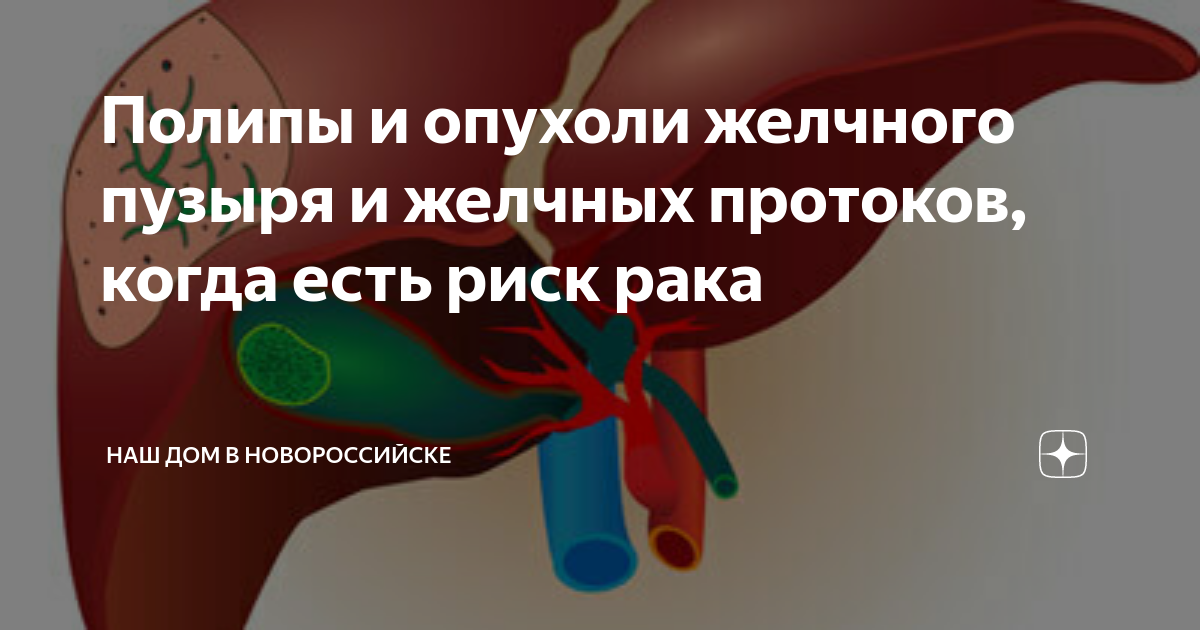 Полипы и опухоли желчного пузыря и желчных протоков, когда есть риск рака

НАШ ДОМ В НОВОРОССИЙСКЕ